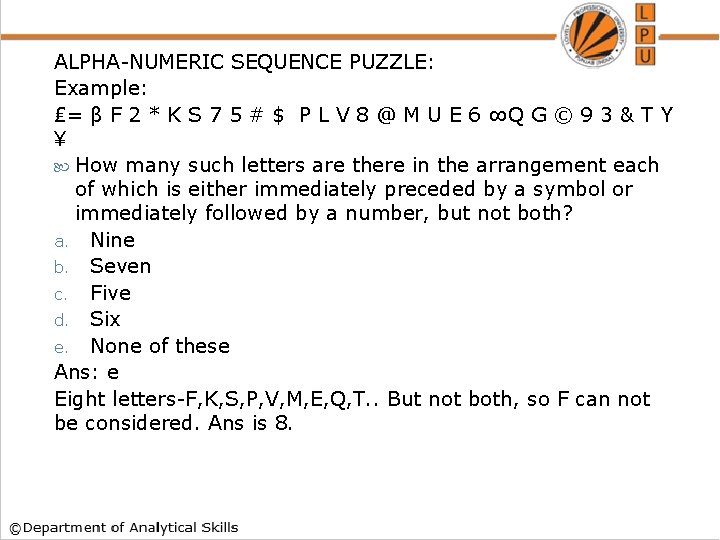 LOVELY PROFESSIONAL UNIVERSITY PUNJAB (INDIA)

L
P
U

ALPHA-NUMERIC SEQUENCE PUZZLE:
Example:
£= β F 2 * K S 7 5 # $ P L V 8 @ M U E 6 ∞Q G © 9 3 & T Y ¥

How many such letters are there in the arrangement each of which is either immediately preceded by a symbol or immediately followed by a number, but not both?

a. Nine
b. Seven
c. Five
d. Six
e. None of these

Ans: e
Eight letters-F,K,S,P,V,M,E,Q,T.. But not both, so F can not be considered. Ans is 8.

©Department of Analytical Skills